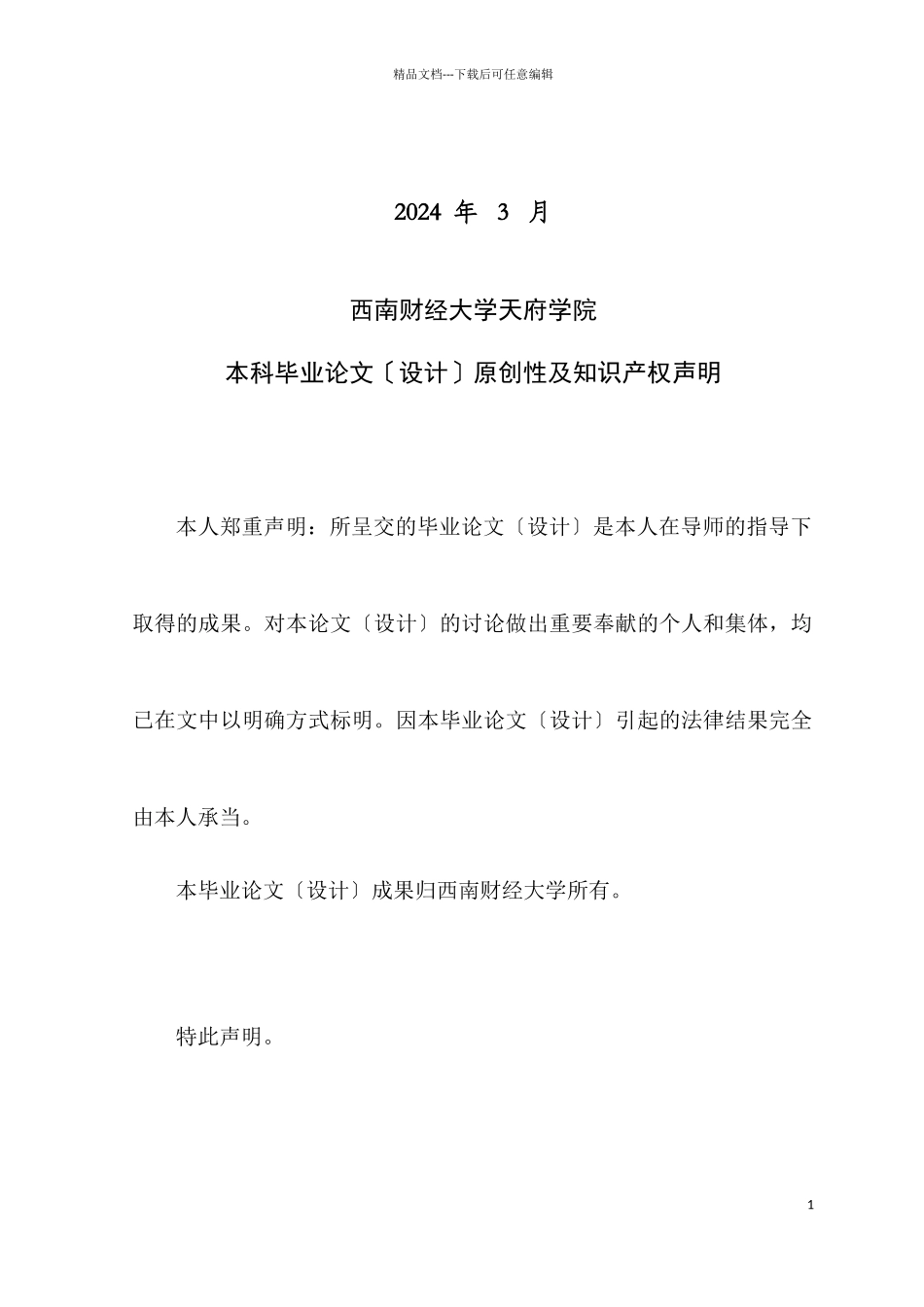 精品文档---下载后可任意编辑

2024 年 3 月

西南财经大学天府学院

本科毕业论文〔设计〕原创性及知识产权声明

本人郑重声明：所呈交的毕业论文〔设计〕是本人在导师的指导下取得的成果。对本论文〔设计〕的讨论做出重要奉献的个人和集体，均已在文中以明确方式标明。因本毕业论文〔设计〕引起的法律结果完全由本人承当。

本毕业论文〔设计〕成果归西南财经大学所有。

特此声明。

1